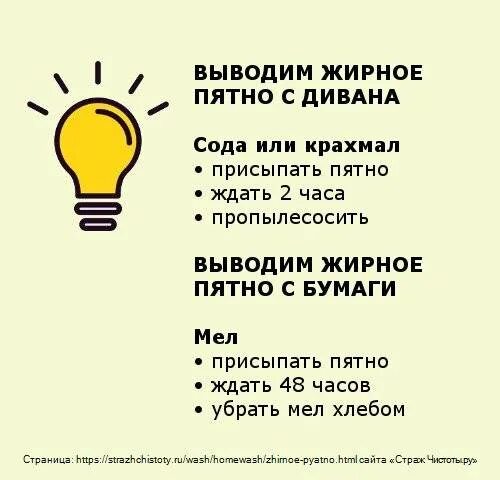 ВЫВОДИМ ЖИРНОЕ ПЯТНО С ДИВАНА

Сода или крахмал
• присыпать пятно
• ждать 2 часа
• пропылесосить

ВЫВОДИМ ЖИРНОЕ ПЯТНО С БУМАГИ

Мел
• присыпать пятно
• ждать 48 часов
• убрать мел хлебом

Страница: https://strazhchistoty.ru/wash/homewash/zhirnoe-pyatno.html сайта «Страж Чистоты.ру»